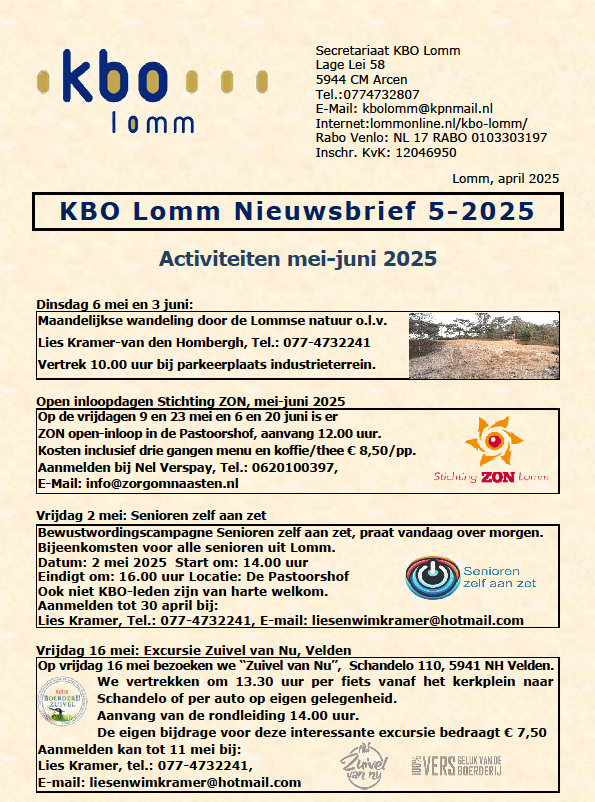 kbo
lomm

Secretariaat KBO Lomm
Lage Lei 58
5944 CM Arcen
Tel.:0774732807
E-Mail: kbolomm@kpnmail.nl
Internet:lommonline.nl/kbo-lomm/
Rabo Venlo: NL 17 RABO 0103303197
Inschr. KvK: 12046950

Lomm, april 2025

KBO Lomm Nieuwsbrief 5-2025

Activiteiten mei-juni 2025

Dinsdag 6 mei en 3 juni:
Maandelijkse wandeling door de Lommse natuur o.l.v.
Lies Kramer-van den Hombergh, Tel.: 077-4732241
Vertrek 10.00 uur bij parkeerplaats industrieterrein.

Open inloopdagen Stichting ZON, mei-juni 2025
Op de vrijdagen 9 en 23 mei en 6 en 20 juni is er
ZON open-inloop in de Pastoorshof, aanvang 12.00 uur.
Kosten inclusief drie gangen menu en koffie/thee € 8,50/pp.
Aanmelden bij Nel Verspay, Tel.: 0620100397,
E-Mail: info@zorgomnaasten.nl

Stichting ZON Lomm

Vrijdag 2 mei: Senioren zelf aan zet
Bewustwordingscampagne Senioren zelf aan zet, praat vandaag over morgen.
Bijeenkomsten voor alle senioren uit Lomm.
Datum: 2 mei 2025 Start om: 14.00 uur
Eindigt om: 16.00 uur Locatie: De Pastoorshof
Ook niet KBO-leden zijn van harte welkom.
Aanmelden tot 30 april bij:
Lies Kramer, Tel.: 077-4732241, E-mail: liesenwimkramer@hotmail.com

Senioren zelf aan zet

Vrijdag 16 mei: Excursie Zuivel van Nu, Velden
Op vrijdag 16 mei bezoeken we "Zuivel van Nu", Schandelo 110, 5941 NH Velden.
We vertrekken om 13.30 uur per fiets vanaf het kerkplein naar Schandelo of per auto op eigen gelegenheid.
Aanvang van de rondleiding 14.00 uur.
De eigen bijdrage voor deze interessante excursie bedraagt € 7,50
Aanmelden kan tot 11 mei bij:
Lies Kramer, tel.: 077-4732241,
E-mail: liesenwimkramer@hotmail.com

BOERDERIJ ZUIVEL

Zuivel van nu

100% VERS GELUK VAN DE BOERDERIJ